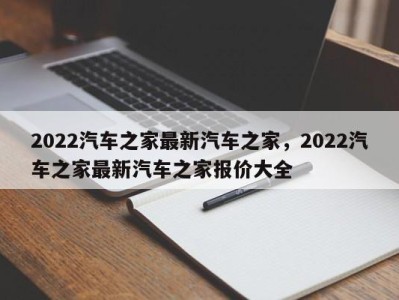 2022汽车之家最新汽车之家，2022汽车之家最新汽车之家报价大全